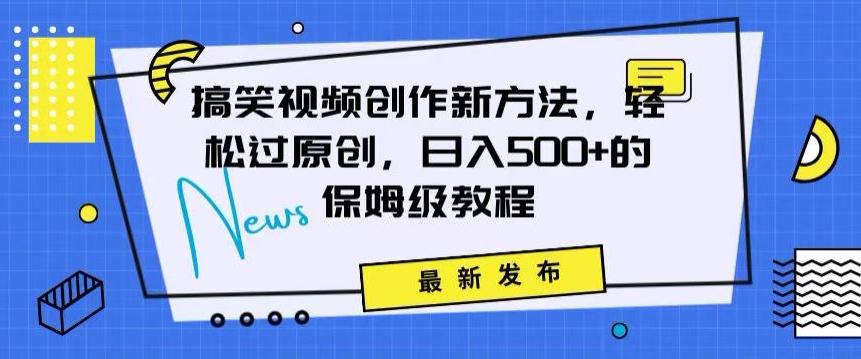 搞笑视频创作新方法，轻松过原创，日入500+的保姆级教程

News

最新发布